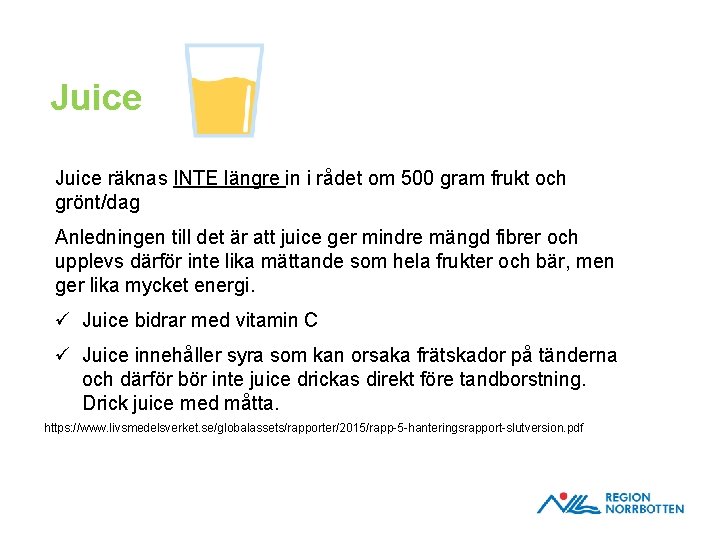 Juice

Juice räknas INTE längre in i rådet om 500 gram frukt och grönt/dag

Anledningen till det är att juice ger mindre mängd fibrer och upplevs därför inte lika mättande som hela frukter och bär, men ger lika mycket energi.

✓ Juice bidrar med vitamin C

✓ Juice innehåller syra som kan orsaka frätskador på tänderna och därför bör inte juice drickas direkt före tandborstning. Drick juice med måtta.

https://www.livsmedelsverket.se/globalassets/rapporter/2015/rapp-5-hanteringsrapport-slutversion.pdf

REGION NORRBOTTEN